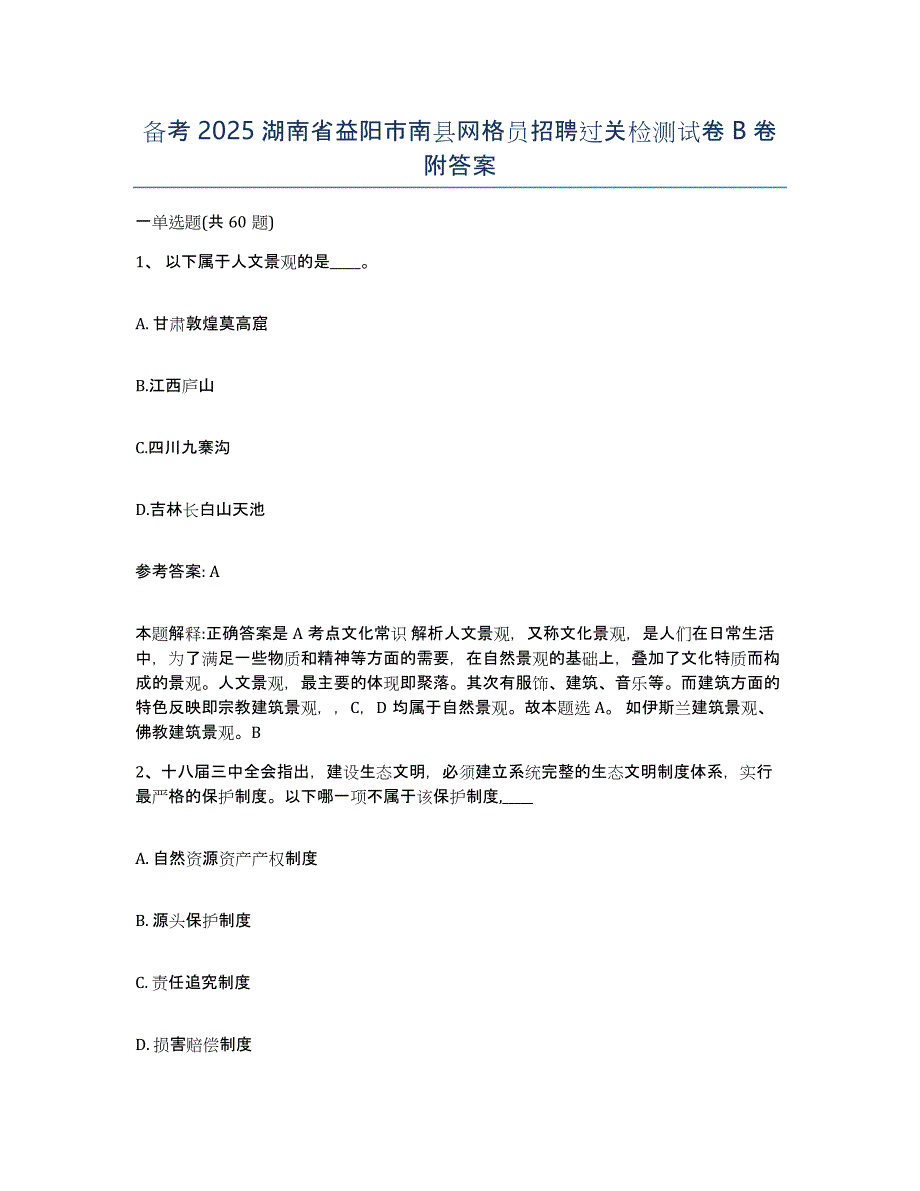 备考 2025 湖南省益阳市南县网格员招聘过关检测试卷 B 卷附答案

一单选题(共 60 题)

1、 以下属于人文景观的是____。

A. 甘肃敦煌莫高窟

B.江西庐山

C.四川九寨沟

D.吉林长白山天池

参考答案: A

本题解释:正确答案是 A 考点文化常识 解析人文景观，又称文化景观，是人们在日常生活中，为了满足一些物质和精神等方面的需要，在自然景观的基础上，叠加了文化特质而构成的景观。人文景观，最主要的体现即聚落。其次有服饰、建筑、音乐等。而建筑方面的特色反映即宗教建筑景观，，C，D 均属于自然景观。故本题选 A。 如伊斯兰建筑景观、佛教建筑景观。B

2、十八届三中全会指出，建设生态文明，必须建立系统完整的生态文明制度体系，实行最严格的保护制度。以下哪一项不属于该保护制度,____

A. 自然资源资产产权制度

B. 源头保护制度

C. 责任追究制度

D. 损害赔偿制度